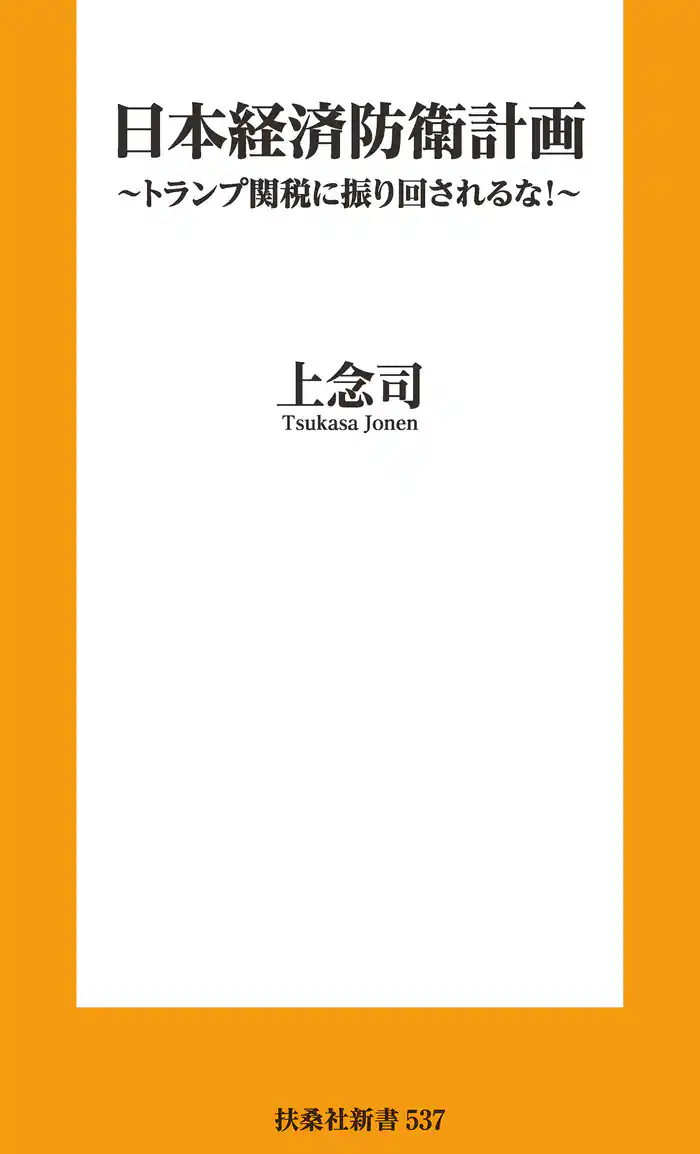 日本経済防衛計画
~トランプ関税に振り回されるな!~

上念司
Tsukasa Jonen

扶桑社新書 537